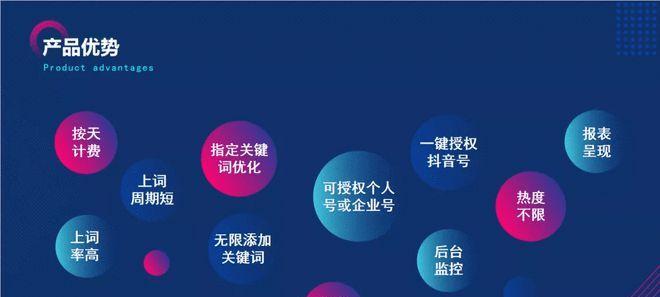 产品优势
Product advantages

按天计费

上词周期短

上词率高

指定关键词优化

无限添加关键词

可授权个人号或企业号

一键授权抖音号

后台监控

热度不限

报表呈现